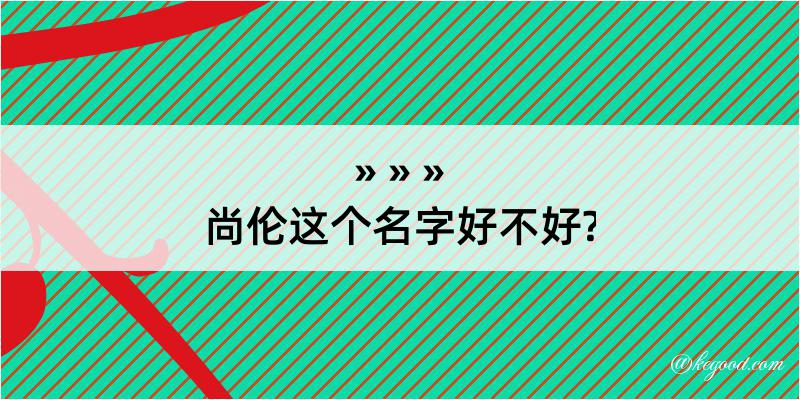 » » »
尚伦这个名字好不好?

@kegood.com